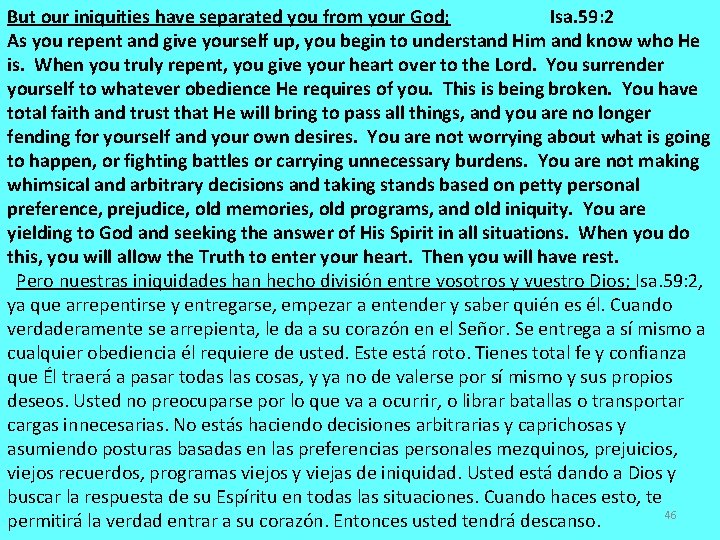 But our iniquities have separated you from your God; Isa.59:2
As you repent and give yourself up, you begin to understand Him and know who He is. When you truly repent, you give your heart over to the Lord. You surrender yourself to whatever obedience He requires of you. This is being broken. You have total faith and trust that He will bring to pass all things, and you are no longer fending for yourself and your own desires. You are not worrying about what is going to happen, or fighting battles or carrying unnecessary burdens. You are not making whimsical and arbitrary decisions and taking stands based on petty personal preference, prejudice, old memories, old programs, and old iniquity. You are yielding to God and seeking the answer of His Spirit in all situations. When you do this, you will allow the Truth to enter your heart. Then you will have rest.

Pero nuestras iniquidades han hecho división entre vosotros y vuestro Dios; Isa.59:2, ya que arrepentirse y entregarse, empezar a entender y saber quién es él. Cuando verdaderamente se arrepienta, le da a su corazón en el Señor. Se entrega a sí mismo a cualquier obediencia él requiere de usted. Este está roto. Tienes total fe y confianza que Él traerá a pasar todas las cosas, y ya no de valerse por sí mismo y sus propios deseos. Usted no preocuparse por lo que va a ocurrir, o librar batallas o transportar cargas innecesarias. No estás haciendo decisiones arbitrarias y caprichosas y asumiendo posturas basadas en las preferencias personales mezquinos, prejuicios, viejos recuerdos, programas viejos y viejas de iniquidad. Usted está dando a Dios y buscar la respuesta de su Espíritu en todas las situaciones. Cuando haces esto, te permitirá la verdad entrar a su corazón. Entonces usted tendrá descanso.

46